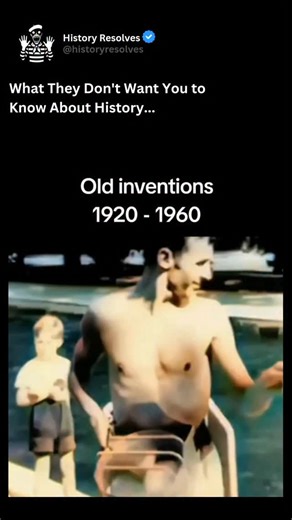 History Resolves
@historyresolves

What They Don't Want You to Know About History...

Old inventions
1920 - 1960